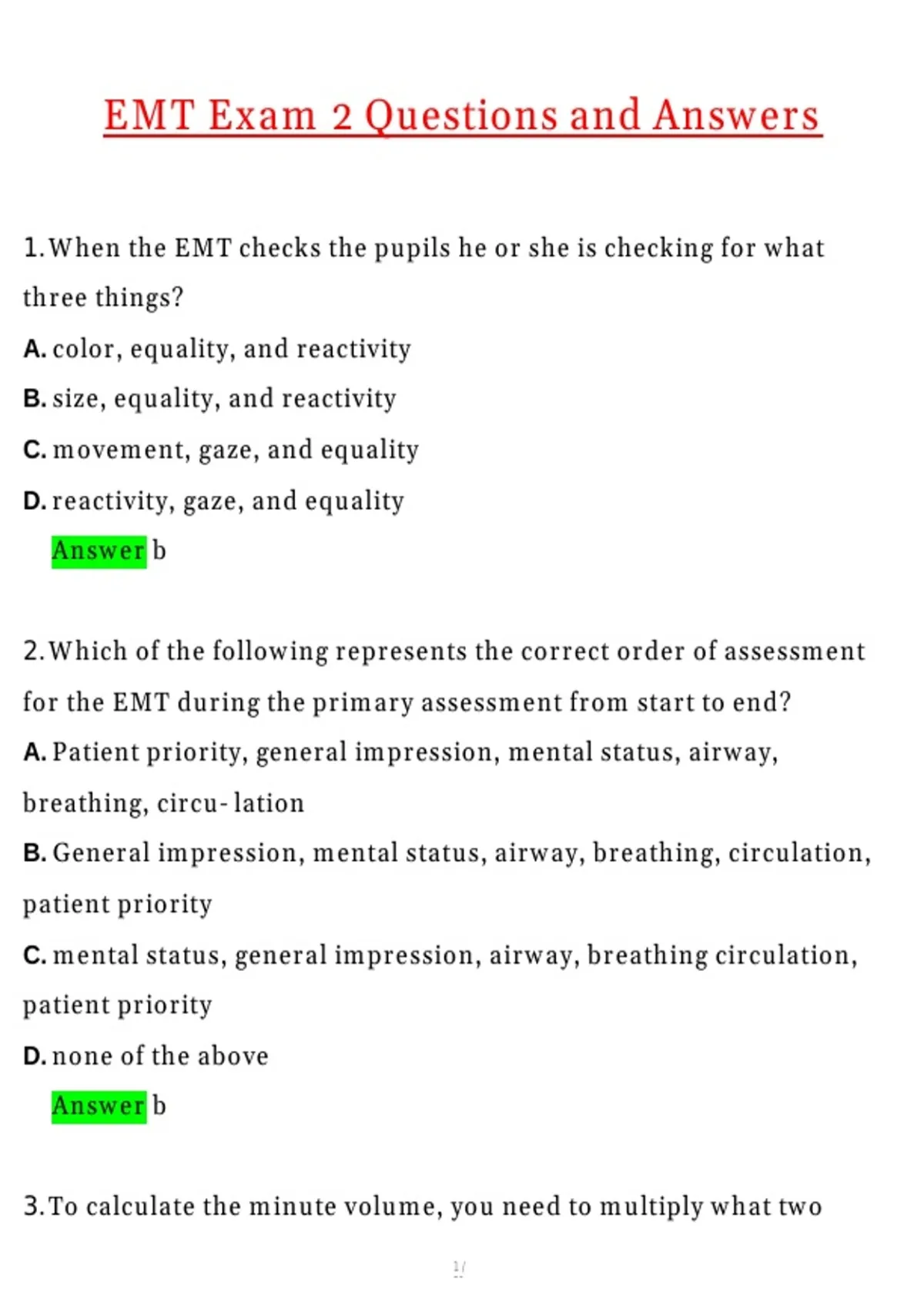 EMT Exam 2 Questions and Answers

1. When the EMT checks the pupils he or she is checking for what three things?

A. color, equality, and reactivity

B. size, equality, and reactivity

C. movement, gaze, and equality

D. reactivity, gaze, and equality

Answer b

2. Which of the following represents the correct order of assessment for the EMT during the primary assessment from start to end?

A. Patient priority, general impression, mental status, airway, breathing, circu- lation

B. General impression, mental status, airway, breathing, circulation, patient priority

C. mental status, general impression, airway, breathing circulation, patient priority

D. none of the above

Answer b

3. To calculate the minute volume, you need to multiply what two

1/